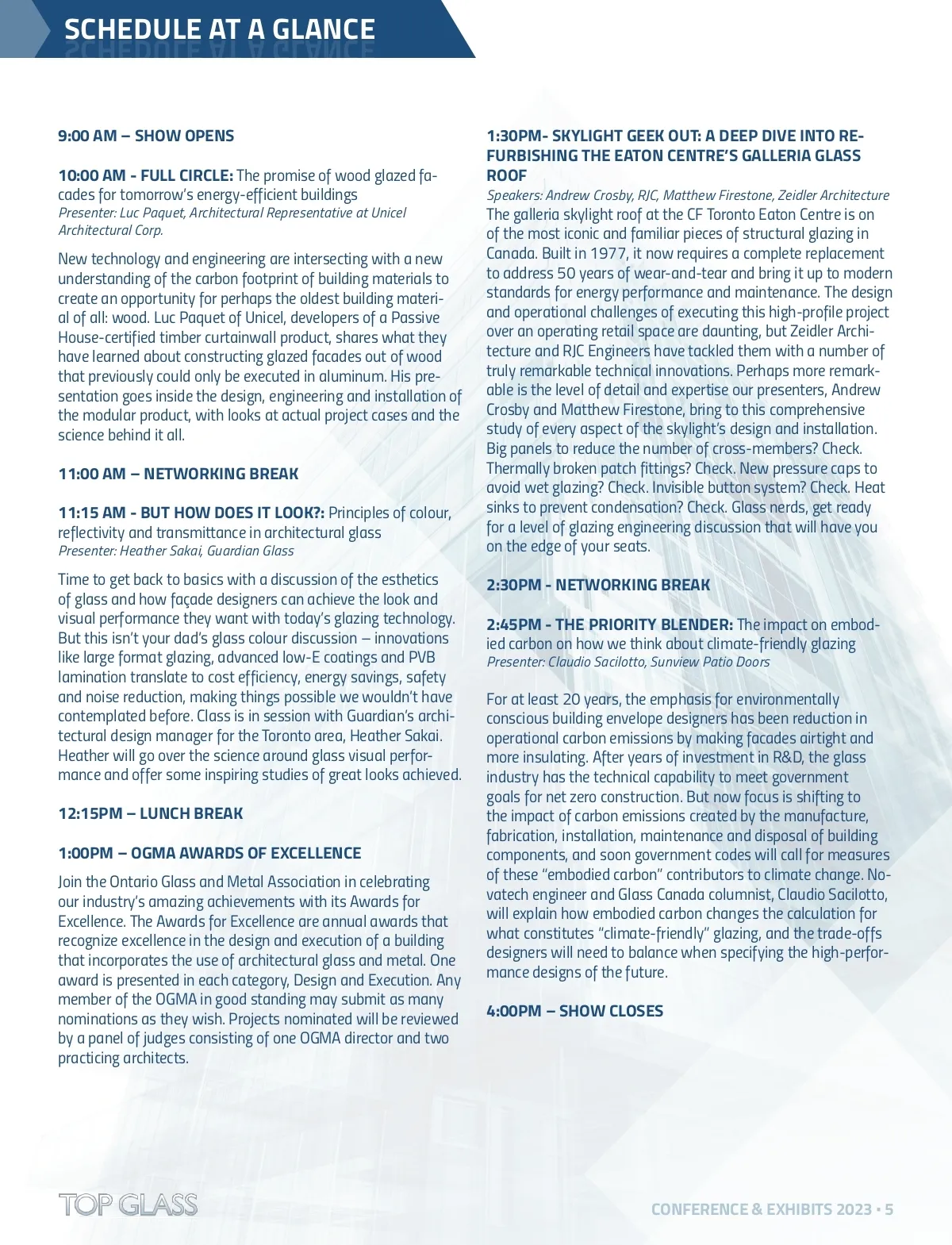 SCHEDULE AT A GLANCE

9:00 AM – SHOW OPENS

10:00 AM - FULL CIRCLE: The promise of wood glazed facades for tomorrow's energy-efficient buildings
Presenter: Luc Paquet, Architectural Representative at Unicel Architectural Corp.

New technology and engineering are intersecting with a new understanding of the carbon footprint of building materials to create an opportunity for perhaps the oldest building material of all: wood. Luc Paquet of Unicel, developers of a Passive House-certified timber curtainwall product, shares what they have learned about constructing glazed facades out of wood that previously could only be executed in aluminum. His presentation goes inside the design, engineering and installation of the modular product, with looks at actual project cases and the science behind it all.

11:00 AM – NETWORKING BREAK

11:15 AM - BUT HOW DOES IT LOOK?: Principles of colour, reflectivity and transmittance in architectural glass
Presenter: Heather Sakai, Guardian Glass

Time to get back to basics with a discussion of the esthetics of glass and how façade designers can achieve the look and visual performance they want with today's glazing technology. But this isn't your dad's glass colour discussion – innovations like large format glazing, advanced low-E coatings and PVB lamination translate to cost efficiency, energy savings, safety and noise reduction, making things possible we wouldn't have contemplated before. Class is in session with Guardian's architectural design manager for the Toronto area, Heather Sakai. Heather will go over the science around glass visual performance and offer some inspiring studies of great looks achieved.

12:15PM – LUNCH BREAK

1:00PM – OGMA AWARDS OF EXCELLENCE
Join the Ontario Glass and Metal Association in celebrating our industry's amazing achievements with its Awards for Excellence. The Awards for Excellence are annual awards that recognize excellence in the design and execution of a building that incorporates the use of architectural glass and metal. One award is presented in each category, Design and Execution. Any member of the OGMA in good standing may submit as many nominations as they wish. Projects nominated will be reviewed by a panel of judges consisting of one OGMA director and two practicing architects.

1:30PM- SKYLIGHT GEEK OUT: A DEEP DIVE INTO REFURBISHING THE EATON CENTRE'S GALLERIA GLASS ROOF
Speakers: Andrew Crosby, RJC, Matthew Firestone, Zeidler Architecture
The galleria skylight roof at the CF Toronto Eaton Centre is on of the most iconic and familiar pieces of structural glazing in Canada. Built in 1977, it now requires a complete replacement to address 50 years of wear-and-tear and bring it up to modern standards for energy performance and maintenance. The design and operational challenges of executing this high-profile project over an operating retail space are daunting, but Zeidler Architecture and RJC Engineers have tackled them with a number of truly remarkable technical innovations. Perhaps more remarkable is the level of detail and expertise our presenters, Andrew Crosby and Matthew Firestone, bring to this comprehensive study of every aspect of the skylight's design and installation. Big panels to reduce the number of cross-members? Check. Thermally broken patch fittings? Check. New pressure caps to avoid wet glazing? Check. Invisible button system? Check. Heat sinks to prevent condensation? Check. Glass nerds, get ready for a level of glazing engineering discussion that will have you on the edge of your seats.

2:30PM - NETWORKING BREAK

2:45PM - THE PRIORITY BLENDER: The impact on embodied carbon on how we think about climate-friendly glazing
Presenter: Claudio Sacilotto, Sunview Patio Doors

For at least 20 years, the emphasis for environmentally conscious building envelope designers has been reduction in operational carbon emissions by making facades airtight and more insulating. After years of investment in R&D, the glass industry has the technical capability to meet government goals for net zero construction. But now focus is shifting to the impact of carbon emissions created by the manufacture, fabrication, installation, maintenance and disposal of building components, and soon government codes will call for measures of these "embodied carbon" contributors to climate change. Novatech engineer and Glass Canada columnist, Claudio Sacilotto, will explain how embodied carbon changes the calculation for what constitutes "climate-friendly" glazing, and the trade-offs designers will need to balance when specifying the high-performance designs of the future.

4:00PM – SHOW CLOSES

TOP GLASS

CONFERENCE & EXHIBITS 2023 • 5